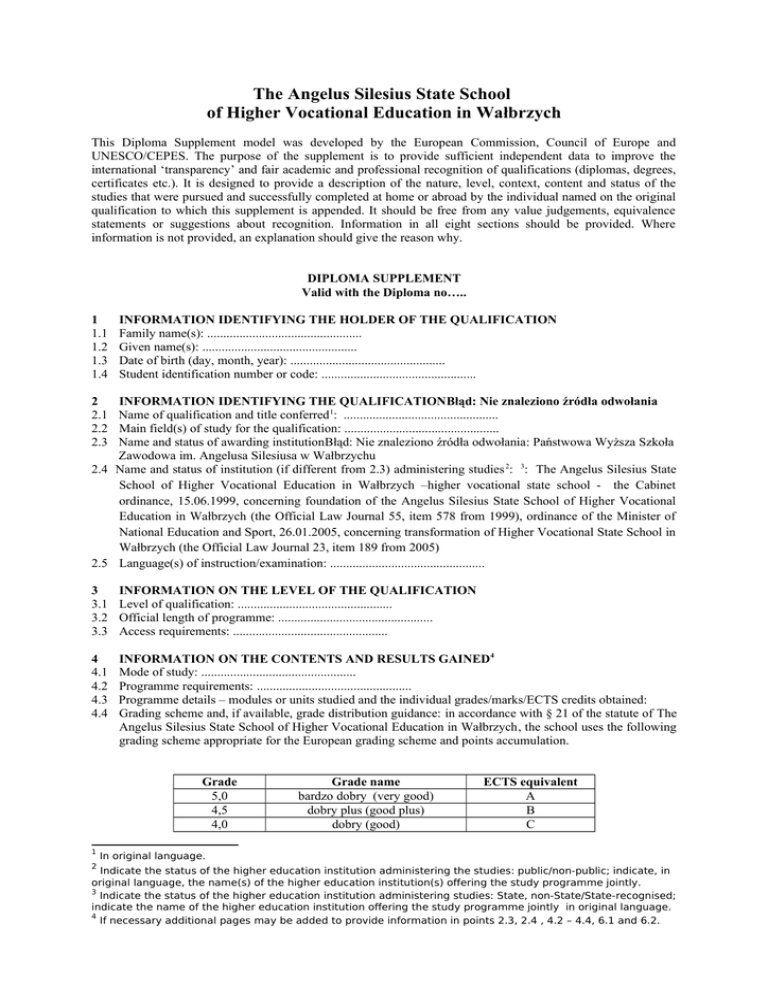 The Angelus Silesius State School
of Higher Vocational Education in Wałbrzych

This Diploma Supplement model was developed by the European Commission, Council of Europe and UNESCO/CEPES. The purpose of the supplement is to provide sufficient independent data to improve the international 'transparency' and fair academic and professional recognition of qualifications (diplomas, degrees, certificates etc.). It is designed to provide a description of the nature, level, context, content and status of the studies that were pursued and successfully completed at home or abroad by the individual named on the original qualification to which this supplement is appended. It should be free from any value judgements, equivalence statements or suggestions about recognition. Information in all eight sections should be provided. Where information is not provided, an explanation should give the reason why.

DIPLOMA SUPPLEMENT
Valid with the Diploma no…..

1 INFORMATION IDENTIFYING THE HOLDER OF THE QUALIFICATION
1.1 Family name(s): ................................................
1.2 Given name(s): ................................................
1.3 Date of birth (day, month, year): ................................................
1.4 Student identification number or code: ................................................

2 INFORMATION IDENTIFYING THE QUALIFICATIONBłąd: Nie znaleziono źródła odwołania
2.1 Name of qualification and title conferred$^1$: ................................................
2.2 Main field(s) of study for the qualification: ................................................
2.3 Name and status of awarding institutionBłąd: Nie znaleziono źródła odwołania: Państwowa Wyższa Szkoła Zawodowa im. Angelusa Silesiusa w Wałbrzychu
2.4 Name and status of institution (if different from 2.3) administering studies$^2$: $^3$: The Angelus Silesius State School of Higher Vocational Education in Wałbrzych –higher vocational state school - the Cabinet ordinance, 15.06.1999, concerning foundation of the Angelus Silesius State School of Higher Vocational Education in Wałbrzych (the Official Law Journal 55, item 578 from 1999), ordinance of the Minister of National Education and Sport, 26.01.2005, concerning transformation of Higher Vocational State School in Wałbrzych (the Official Law Journal 23, item 189 from 2005)
2.5 Language(s) of instruction/examination: ................................................

3 INFORMATION ON THE LEVEL OF THE QUALIFICATION
3.1 Level of qualification: ................................................
3.2 Official length of programme: ................................................
3.3 Access requirements: ................................................

4 INFORMATION ON THE CONTENTS AND RESULTS GAINED$^4$
4.1 Mode of study: ................................................
4.2 Programme requirements: ................................................
4.3 Programme details – modules or units studied and the individual grades/marks/ECTS credits obtained:
4.4 Grading scheme and, if available, grade distribution guidance: in accordance with § 21 of the statute of The Angelus Silesius State School of Higher Vocational Education in Wałbrzych, the school uses the following grading scheme appropriate for the European grading scheme and points accumulation.

| Grade | Grade name | ECTS equivalent |
|---|---|---|
| 5,0 | bardzo dobry (very good) | A |
| 4,5 | dobry plus (good plus) | B |
| 4,0 | dobry (good) | C |

$^1$ In original language.
$^2$ Indicate the status of the higher education institution administering the studies: public/non-public; indicate, in original language, the name(s) of the higher education institution(s) offering the study programme jointly.
$^3$ Indicate the status of the higher education institution administering studies: State, non-State/State-recognised; indicate the name of the higher education institution offering the study programme jointly in original language.
$^4$ If necessary additional pages may be added to provide information in points 2.3, 2.4 , 4.2 – 4.4, 6.1 and 6.2.